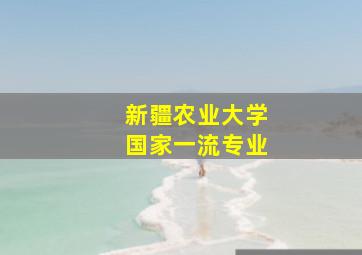 新疆农业大学
国家一流专业